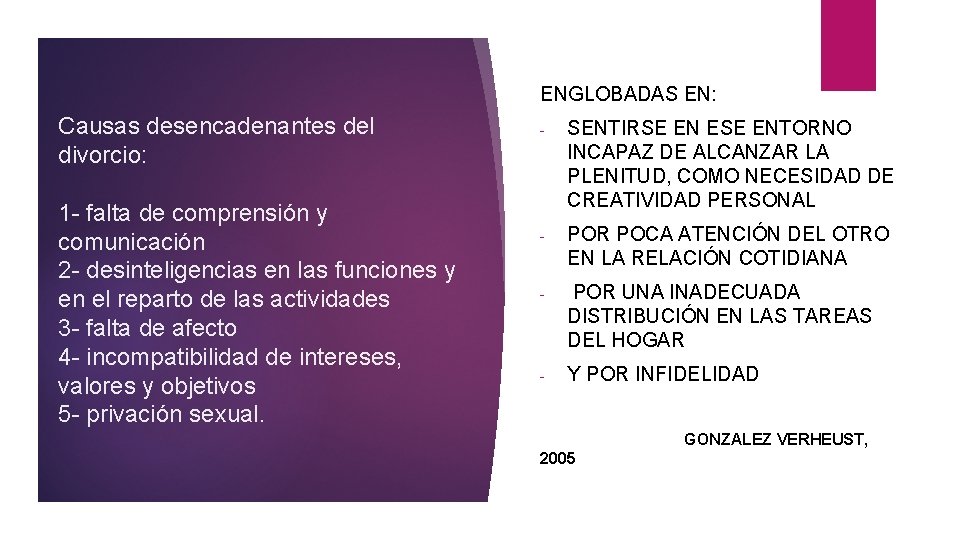 Causas desencadenantes del divorcio:

1- falta de comprensión y comunicación
2- desinteligencias en las funciones y en el reparto de las actividades
3- falta de afecto
4- incompatibilidad de intereses, valores y objetivos
5- privación sexual.

ENGLOBADAS EN:

- SENTIRSE EN ESE ENTORNO INCAPAZ DE ALCANZAR LA PLENITUD, COMO NECESIDAD DE CREATIVIDAD PERSONAL
- POR POCA ATENCIÓN DEL OTRO EN LA RELACIÓN COTIDIANA
- POR UNA INADECUADA DISTRIBUCIÓN EN LAS TAREAS DEL HOGAR
- Y POR INFIDELIDAD

GONZALEZ VERHEUST, 2005